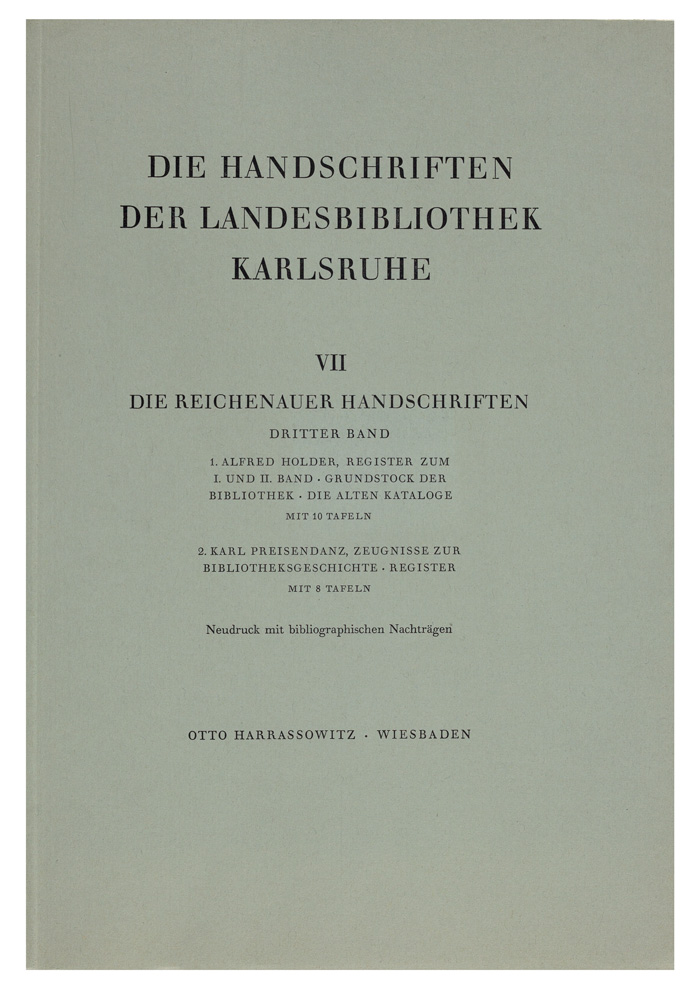 DIE HANDSCHRIFTEN DER LANDESBIBLIOTHEK KARLSRUHE

VII

DIE REICHENAUER HANDSCHRIFTEN

DRITTER BAND

1. ALFRED HOLDER, REGISTER ZUM I. UND II. BAND · GRUNDSTOCK DER BIBLIOTHEK · DIE ALTEN KATALOGE

MIT 10 TAFELN

2. KARL PREISENDANZ, ZEUGNISSE ZUR BIBLIOTHEKSGESCHICHTE · REGISTER

MIT 8 TAFELN

Neudruck mit bibliographischen Nachträgen

OTTO HARRASSOWITZ · WIESBADEN